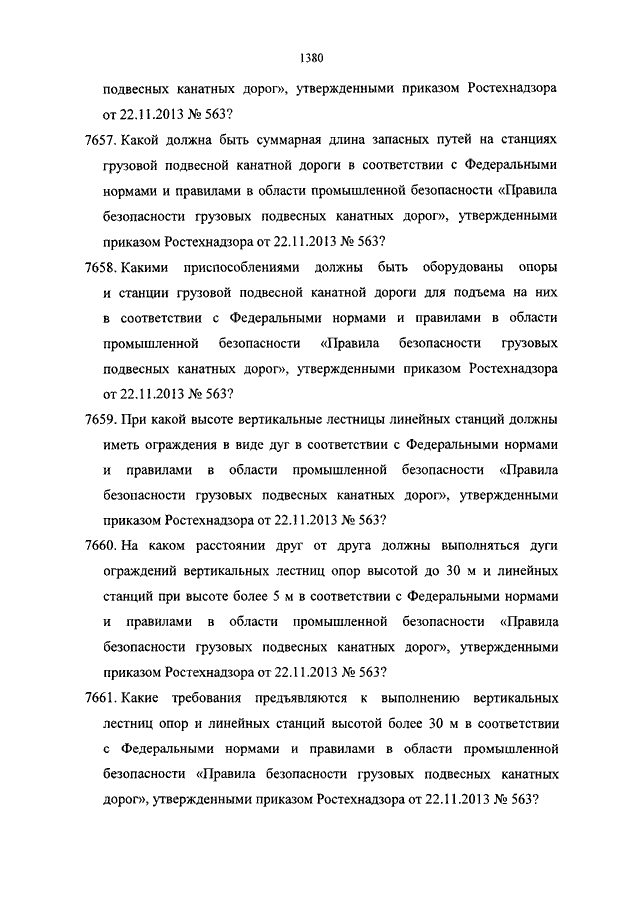 1380

подвесных канатных дорог», утвержденными приказом Ростехнадзора от 22.11.2013 № 563?

7657. Какой должна быть суммарная длина запасных путей на станциях грузовой подвесной канатной дороги в соответствии с Федеральными нормами и правилами в области промышленной безопасности «Правила безопасности грузовых подвесных канатных дорог», утвержденными приказом Ростехнадзора от 22.11.2013 № 563?

7658. Какими приспособлениями должны быть оборудованы опоры и станции грузовой подвесной канатной дороги для подъема на них в соответствии с Федеральными нормами и правилами в области промышленной безопасности «Правила безопасности грузовых подвесных канатных дорог», утвержденными приказом Ростехнадзора от 22.11.2013 № 563?

7659. При какой высоте вертикальные лестницы линейных станций должны иметь ограждения в виде дуг в соответствии с Федеральными нормами и правилами в области промышленной безопасности «Правила безопасности грузовых подвесных канатных дорог», утвержденными приказом Ростехнадзора от 22.11.2013 № 563?

7660. На каком расстоянии друг от друга должны выполняться дуги ограждений вертикальных лестниц опор высотой до 30 м и линейных станций при высоте более 5 м в соответствии с Федеральными нормами и правилами в области промышленной безопасности «Правила безопасности грузовых подвесных канатных дорог», утвержденными приказом Ростехнадзора от 22.11.2013 № 563?

7661. Какие требования предъявляются к выполнению вертикальных лестниц опор и линейных станций высотой более 30 м в соответствии с Федеральными нормами и правилами в области промышленной безопасности «Правила безопасности грузовых подвесных канатных дорог», утвержденными приказом Ростехнадзора от 22.11.2013 № 563?